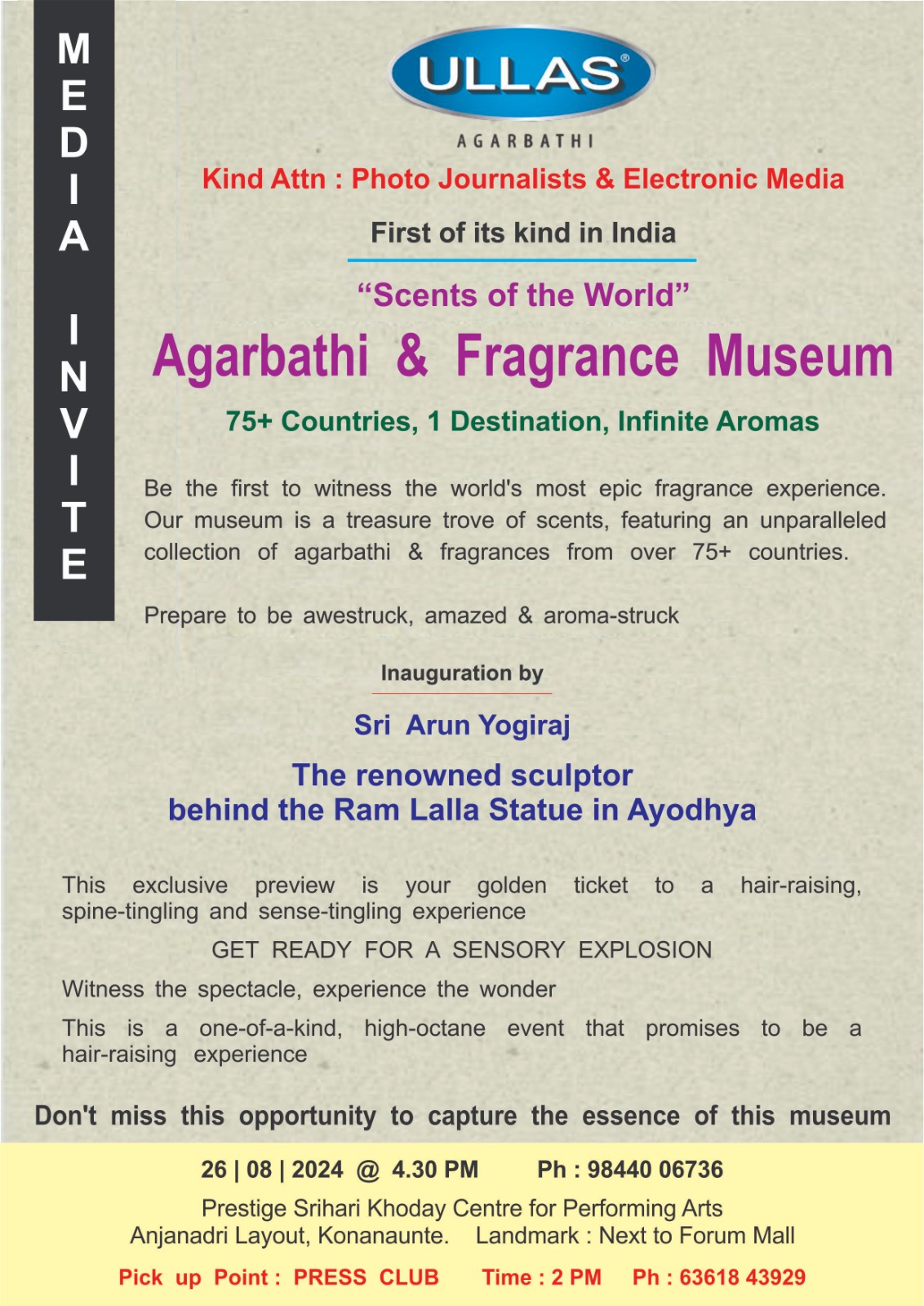 MEDIA INVITE

ULLAS®
AGARBATHI

Kind Attn : Photo Journalists & Electronic Media

First of its kind in India

“Scents of the World”

Agarbathi & Fragrance Museum

75+ Countries, 1 Destination, Infinite Aromas

Be the first to witness the world's most epic fragrance experience. Our museum is a treasure trove of scents, featuring an unparalleled collection of agarbathi & fragrances from over 75+ countries.

Prepare to be awestruck, amazed & aroma-struck

Inauguration by

Sri Arun Yogiraj

The renowned sculptor
behind the Ram Lalla Statue in Ayodhya

This exclusive preview is your golden ticket to a hair-raising, spine-tingling and sense-tingling experience

GET READY FOR A SENSORY EXPLOSION

Witness the spectacle, experience the wonder

This is a one-of-a-kind, high-octane event that promises to be a hair-raising experience

Don't miss this opportunity to capture the essence of this museum

26 | 08 | 2024 @ 4.30 PM Ph : 98440 06736

Prestige Srihari Khoday Centre for Performing Arts
Anjanadri Layout, Konanaunte. Landmark : Next to Forum Mall

Pick up Point : PRESS CLUB Time : 2 PM Ph : 63618 43929